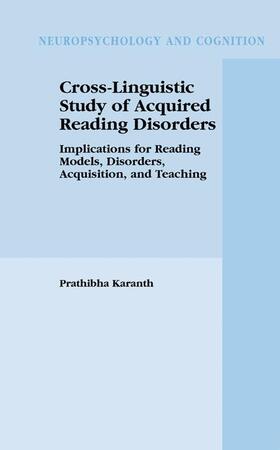 NEUROPSYCHOLOGY AND COGNITION

Cross-Linguistic Study of Acquired Reading Disorders

Implications for Reading Models, Disorders, Acquisition, and Teaching

Prathibha Karanth